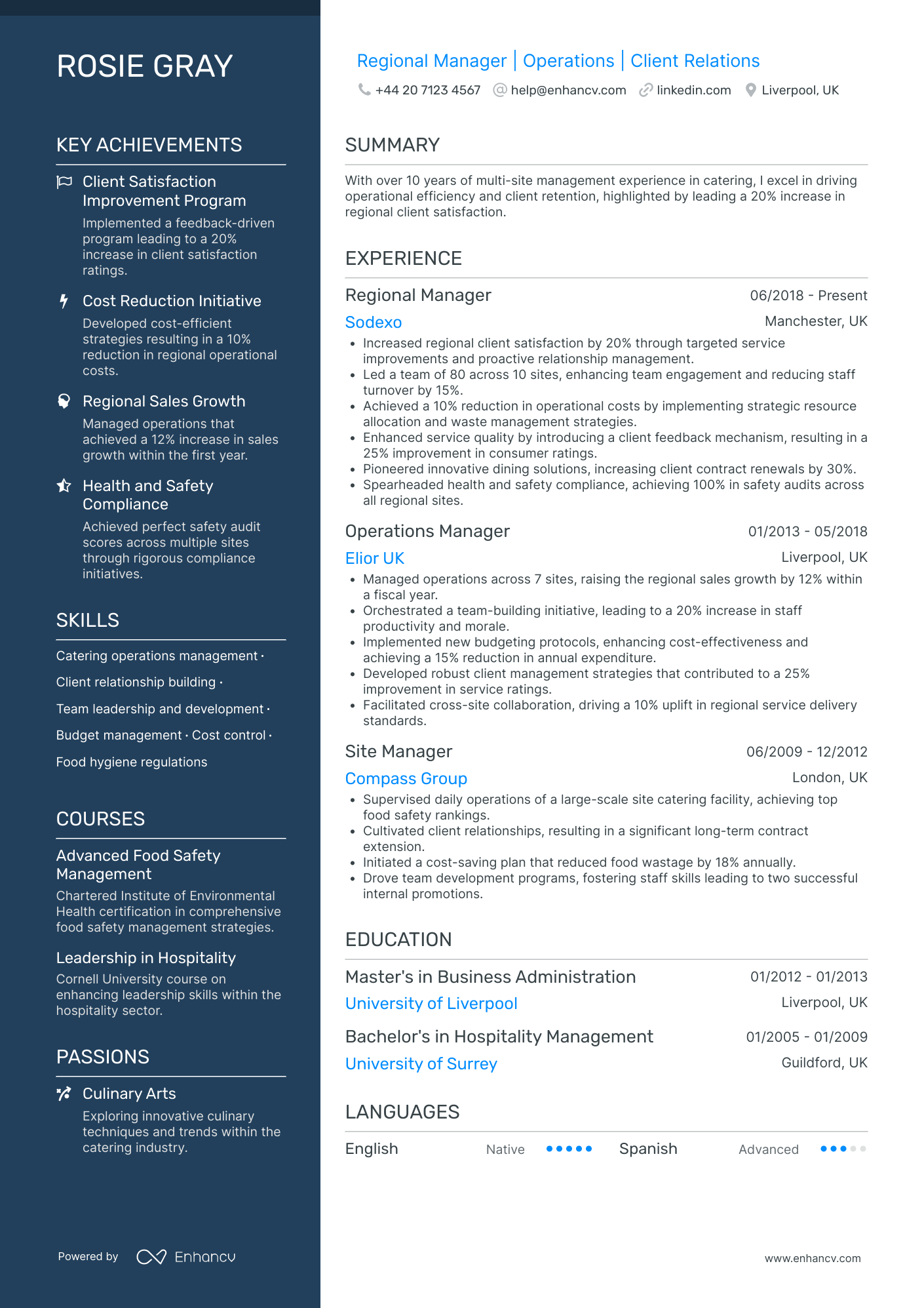 ROSIE GRAY

KEY ACHIEVEMENTS

Client Satisfaction Improvement Program
Implemented a feedback-driven program leading to a 20% increase in client satisfaction ratings.

Cost Reduction Initiative
Developed cost-efficient strategies resulting in a 10% reduction in regional operational costs.

Regional Sales Growth
Managed operations that achieved a 12% increase in sales growth within the first year.

Health and Safety Compliance
Achieved perfect safety audit scores across multiple sites through rigorous compliance initiatives.

SKILLS

Catering operations management · Client relationship building · Team leadership and development · Budget management · Cost control · Food hygiene regulations

COURSES

Advanced Food Safety Management
Chartered Institute of Environmental Health certification in comprehensive food safety management strategies.

Leadership in Hospitality
Cornell University course on enhancing leadership skills within the hospitality sector.

PASSIONS

Culinary Arts
Exploring innovative culinary techniques and trends within the catering industry.

Powered by Enhancv

Regional Manager | Operations | Client Relations
+44 20 7123 4567 help@enhancv.com linkedin.com Liverpool, UK

SUMMARY

With over 10 years of multi-site management experience in catering, I excel in driving operational efficiency and client retention, highlighted by leading a 20% increase in regional client satisfaction.

EXPERIENCE

Regional Manager 06/2018 - Present
Sodexo Manchester, UK
• Increased regional client satisfaction by 20% through targeted service improvements and proactive relationship management.
• Led a team of 80 across 10 sites, enhancing team engagement and reducing staff turnover by 15%.
• Achieved a 10% reduction in operational costs by implementing strategic resource allocation and waste management strategies.
• Enhanced service quality by introducing a client feedback mechanism, resulting in a 25% improvement in consumer ratings.
• Pioneered innovative dining solutions, increasing client contract renewals by 30%.
• Spearheaded health and safety compliance, achieving 100% in safety audits across all regional sites.

Operations Manager 01/2013 - 05/2018
Elior UK Liverpool, UK
• Managed operations across 7 sites, raising the regional sales growth by 12% within a fiscal year.
• Orchestrated a team-building initiative, leading to a 20% increase in staff productivity and morale.
• Implemented new budgeting protocols, enhancing cost-effectiveness and achieving a 15% reduction in annual expenditure.
• Developed robust client management strategies that contributed to a 25% improvement in service ratings.
• Facilitated cross-site collaboration, driving a 10% uplift in regional service delivery standards.

Site Manager 06/2009 - 12/2012
Compass Group London, UK
• Supervised daily operations of a large-scale site catering facility, achieving top food safety rankings.
• Cultivated client relationships, resulting in a significant long-term contract extension.
• Initiated a cost-saving plan that reduced food wastage by 18% annually.
• Drove team development programs, fostering staff skills leading to two successful internal promotions.

EDUCATION

Master's in Business Administration 01/2012 - 01/2013
University of Liverpool Liverpool, UK

Bachelor's in Hospitality Management 01/2005 - 01/2009
University of Surrey Guildford, UK

LANGUAGES

English Native
Spanish Advanced

www.enhancv.com